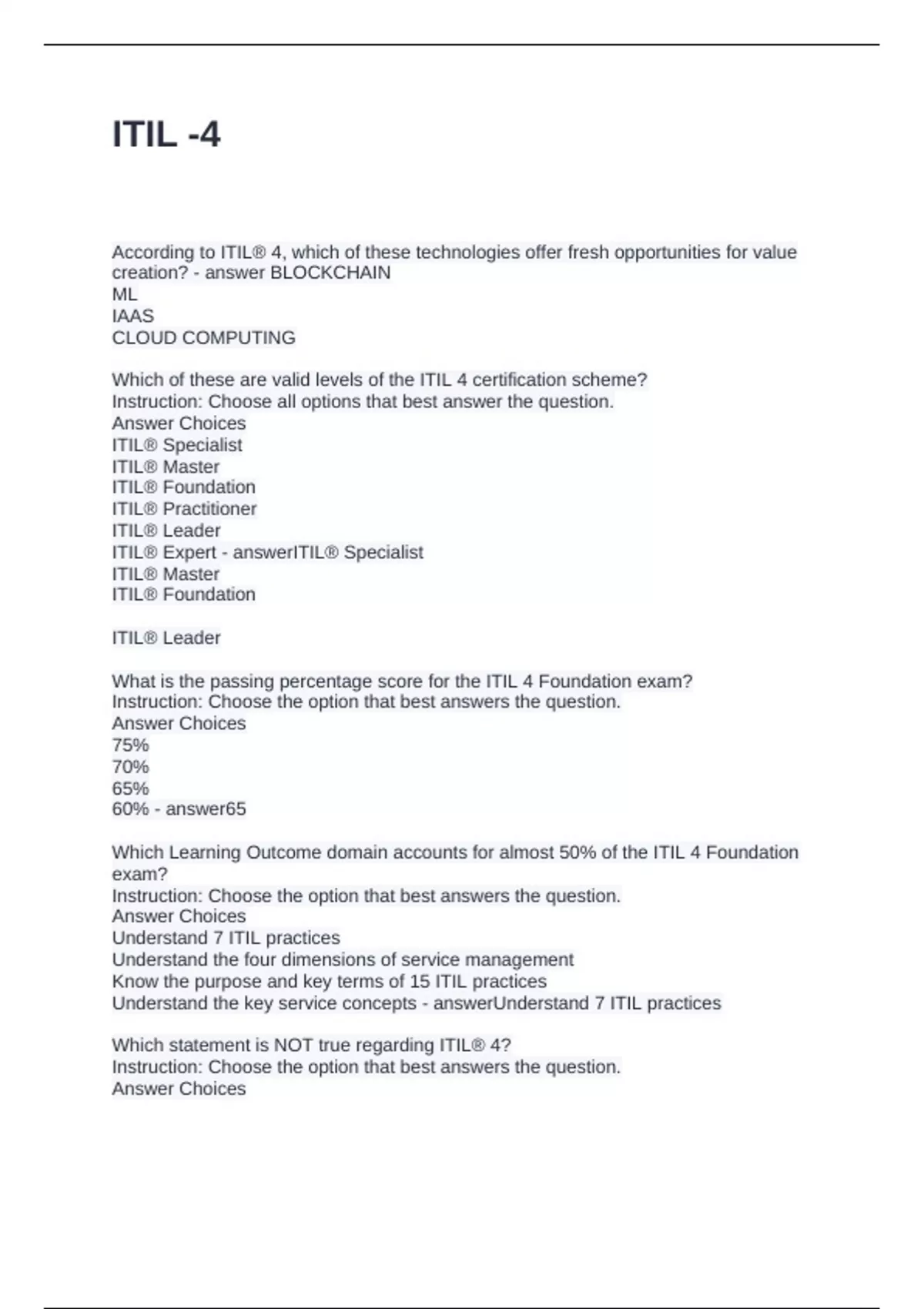 ITIL -4

According to ITIL® 4, which of these technologies offer fresh opportunities for value creation? - answer BLOCKCHAIN
ML
IAAS
CLOUD COMPUTING

Which of these are valid levels of the ITIL 4 certification scheme?
Instruction: Choose all options that best answer the question.
Answer Choices
ITIL® Specialist
ITIL® Master
ITIL® Foundation
ITIL® Practitioner
ITIL® Leader
ITIL® Expert - answerITIL® Specialist
ITIL® Master
ITIL® Foundation

ITIL® Leader

What is the passing percentage score for the ITIL 4 Foundation exam?
Instruction: Choose the option that best answers the question.
Answer Choices
75%
70%
65%
60% - answer65

Which Learning Outcome domain accounts for almost 50% of the ITIL 4 Foundation exam?
Instruction: Choose the option that best answers the question.
Answer Choices
Understand 7 ITIL practices
Understand the four dimensions of service management
Know the purpose and key terms of 15 ITIL practices
Understand the key service concepts - answerUnderstand 7 ITIL practices

Which statement is NOT true regarding ITIL® 4?
Instruction: Choose the option that best answers the question.
Answer Choices